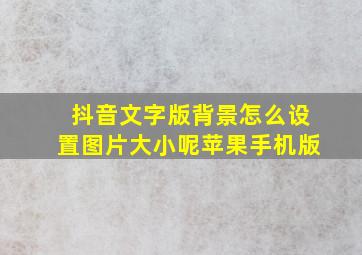 抖音文字版背景怎么设置图片大小呢苹果手机版